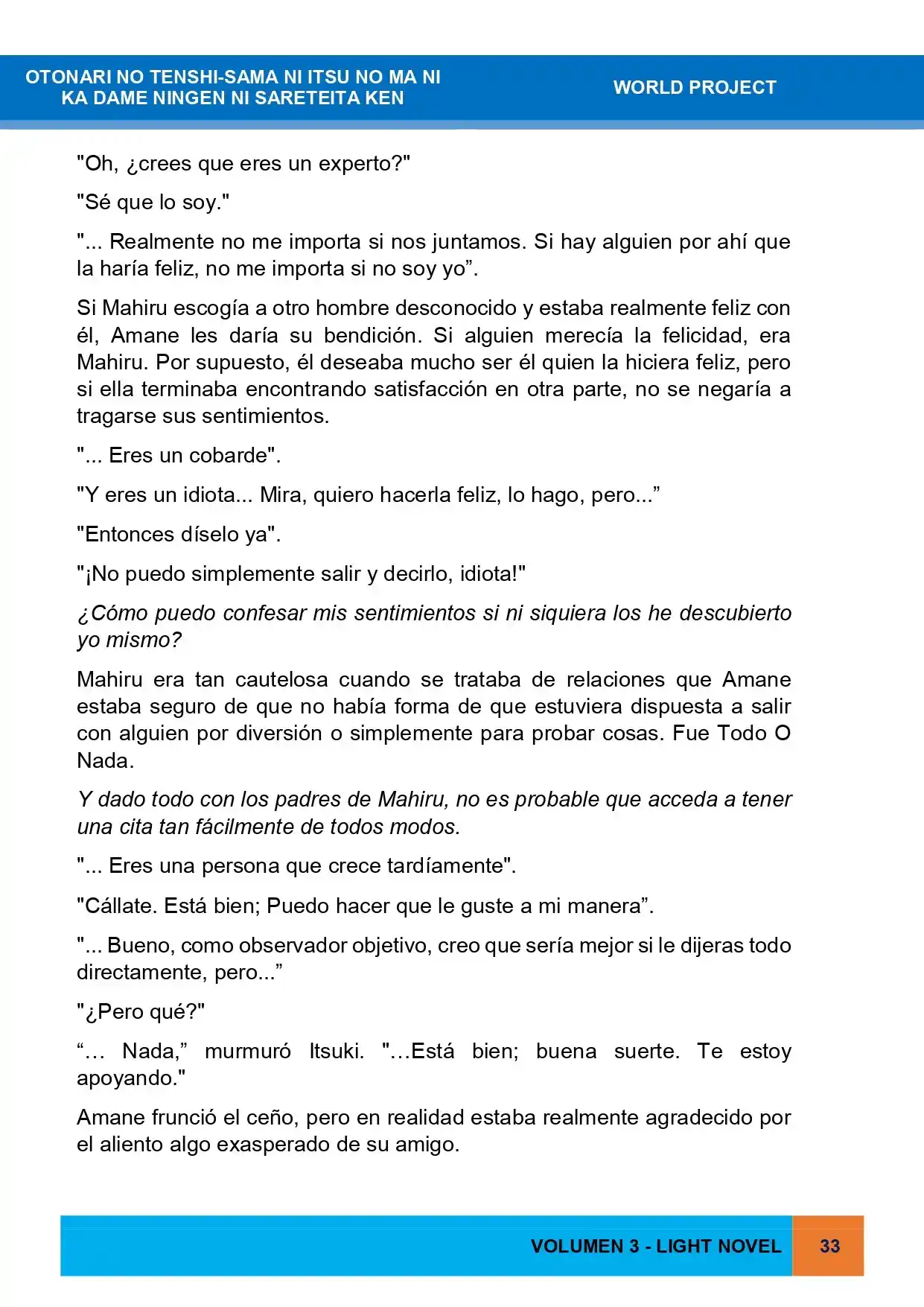 OTONARI NO TENSHI-SAMA NI ITSU NO MA NI
KA DAME NINGEN NI SARETEITA KEN

WORLD PROJECT

"Oh, ¿crees que eres un experto?"

"Sé que lo soy."

"... Realmente no me importa si nos juntamos. Si hay alguien por ahí que la haría feliz, no me importa si no soy yo".

Si Mahiru escogía a otro hombre desconocido y estaba realmente feliz con él, Amane les daría su bendición. Si alguien merecía la felicidad, era Mahiru. Por supuesto, él deseaba mucho ser él quien la hiciera feliz, pero si ella terminaba encontrando satisfacción en otra parte, no se negaría a tragarse sus sentimientos.

"... Eres un cobarde".

"Y eres un idiota... Mira, quiero hacerla feliz, lo hago, pero..."

"Entonces díselo ya".

"¡No puedo simplemente salir y decirlo, idiota!"

¿Cómo puedo confesar mis sentimientos si ni siquiera los he descubierto yo mismo?

Mahiru era tan cautelosa cuando se trataba de relaciones que Amane estaba seguro de que no había forma de que estuviera dispuesta a salir con alguien por diversión o simplemente para probar cosas. Fue Todo O Nada.

Y dado todo con los padres de Mahiru, no es probable que acceda a tener una cita tan fácilmente de todos modos.

"... Eres una persona que crece tardíamente".

"Cállate. Está bien; Puedo hacer que le guste a mi manera".

"... Bueno, como observador objetivo, creo que sería mejor si le dijeras todo directamente, pero..."

"¿Pero qué?"

"… Nada," murmuró Itsuki. "…Está bien; buena suerte. Te estoy apoyando."

Amane frunció el ceño, pero en realidad estaba realmente agradecido por el aliento algo exasperado de su amigo.

VOLUMEN 3 - LIGHT NOVEL 33